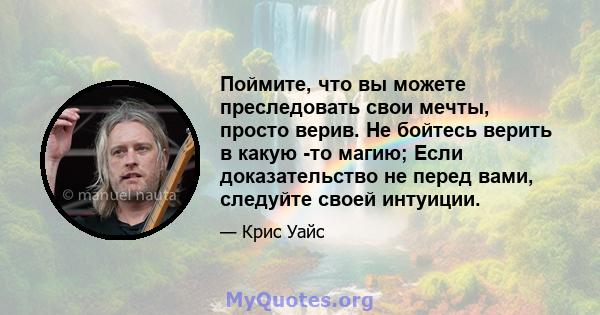 © manuel hauta

Поймите, что вы можете преследовать свои мечты, просто верив. Не бойтесь верить в какую -то магию; Если доказательство не перед вами, следуйте своей интуиции.

— Крис Уайс

MyQuotes.org